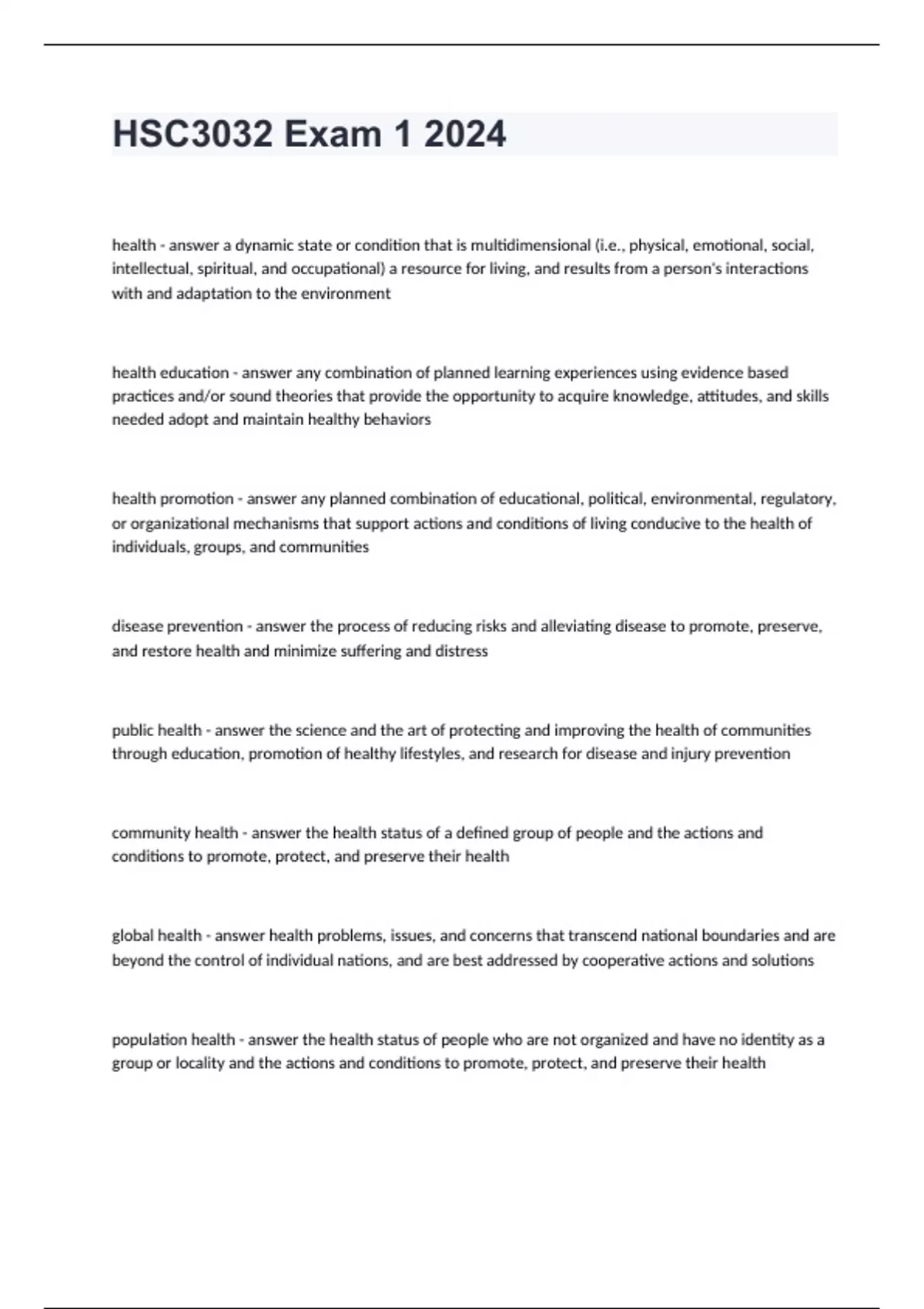 HSC3032 Exam 1 2024

health - answer a dynamic state or condition that is multidimensional (i.e., physical, emotional, social, intellectual, spiritual, and occupational) a resource for living, and results from a person's interactions with and adaptation to the environment

health education - answer any combination of planned learning experiences using evidence based practices and/or sound theories that provide the opportunity to acquire knowledge, attitudes, and skills needed adopt and maintain healthy behaviors

health promotion - answer any planned combination of educational, political, environmental, regulatory, or organizational mechanisms that support actions and conditions of living conducive to the health of individuals, groups, and communities

disease prevention - answer the process of reducing risks and alleviating disease to promote, preserve, and restore health and minimize suffering and distress

public health - answer the science and the art of protecting and improving the health of communities through education, promotion of healthy lifestyles, and research for disease and injury prevention

community health - answer the health status of a defined group of people and the actions and conditions to promote, protect, and preserve their health

global health - answer health problems, issues, and concerns that transcend national boundaries and are beyond the control of individual nations, and are best addressed by cooperative actions and solutions

population health - answer the health status of people who are not organized and have no identity as a group or locality and the actions and conditions to promote, protect, and preserve their health